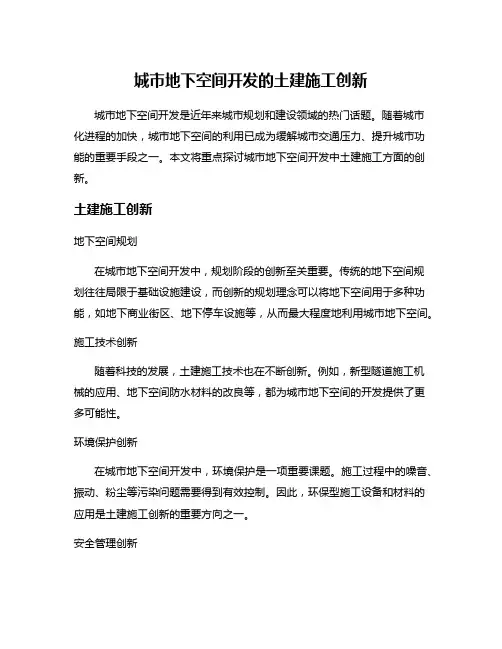 城市地下空间开发的土建施工创新

城市地下空间开发是近年来城市规划和建设领域的热门话题。随着城市化进程的加快，城市地下空间的利用已成为缓解城市交通压力、提升城市功能的重要手段之一。本文将重点探讨城市地下空间开发中土建施工方面的创新。

土建施工创新

地下空间规划

在城市地下空间开发中，规划阶段的创新至关重要。传统的地下空间规划往往局限于基础设施建设，而创新的规划理念可以将地下空间用于多种功能，如地下商业街区、地下停车设施等，从而最大程度地利用城市地下空间。

施工技术创新

随着科技的发展，土建施工技术也在不断创新。例如，新型隧道施工机械的应用、地下空间防水材料的改良等，都为城市地下空间的开发提供了更多可能性。

环境保护创新

在城市地下空间开发中，环境保护是一项重要课题。施工过程中的噪音、振动、粉尘等污染问题需要得到有效控制。因此，环保型施工设备和材料的应用是土建施工创新的重要方向之一。

安全管理创新